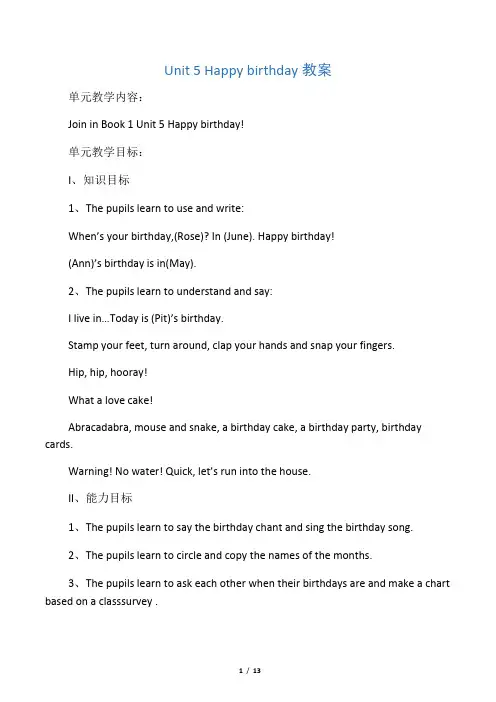 Unit 5 Happy birthday 教案

单元教学内容：

Join in Book 1 Unit 5 Happy birthday!

单元教学目标：

I、知识目标

1、The pupils learn to use and write:

When's your birthday,(Rose)? In (June). Happy birthday!

(Ann)'s birthday is in(May).

2、The pupils learn to understand and say:

I live in...Today is (Pit)'s birthday.

Stamp your feet, turn around, clap your hands and snap your fingers.

Hip, hip, hooray!

What a love cake!

Abracadabra, mouse and snake, a birthday cake, a birthday party, birthday cards.

Warning! No water! Quick, let's run into the house.

II、能力目标

1、The pupils learn to say the birthday chant and sing the birthday song.

2、The pupils learn to circle and copy the names of the months.

3、The pupils learn to ask each other when their birthdays are and make a chart based on a classsurvey .

1 / 13